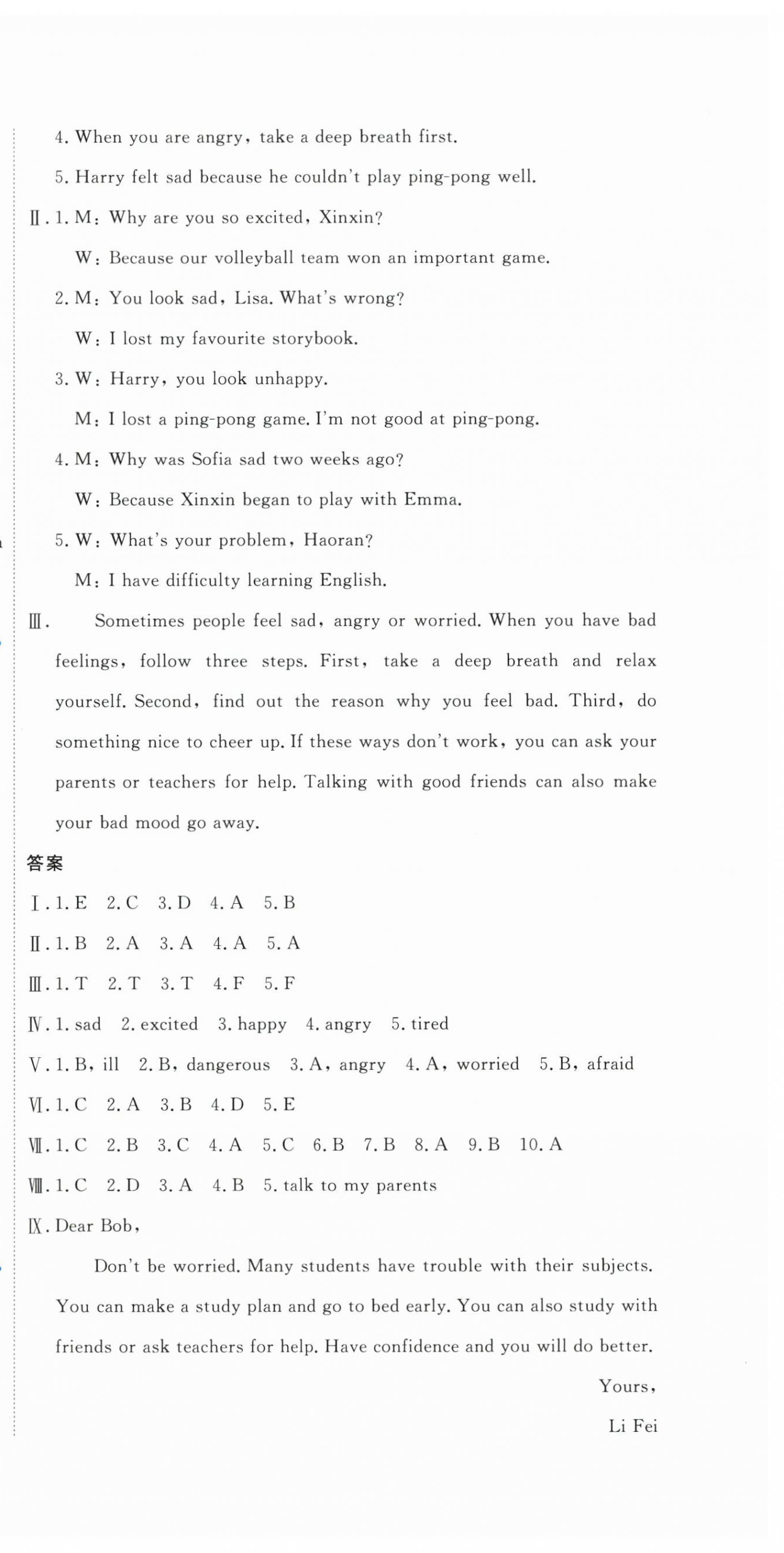 4. When you are angry, take a deep breath first.

5. Harry felt sad because he couldn't play ping-pong well.

Ⅱ. 1. M: Why are you so excited, Xinxin?

W: Because our volleyball team won an important game.

2. M: You look sad, Lisa. What's wrong?

W: I lost my favourite storybook.

3. W: Harry, you look unhappy.

M: I lost a ping-pong game. I'm not good at ping-pong.

4. M: Why was Sofia sad two weeks ago?

W: Because Xinxin began to play with Emma.

5. W: What's your problem, Haoran?

M: I have difficulty learning English.

Ⅲ. Sometimes people feel sad, angry or worried. When you have bad feelings, follow three steps. First, take a deep breath and relax yourself. Second, find out the reason why you feel bad. Third, do something nice to cheer up. If these ways don't work, you can ask your parents or teachers for help. Talking with good friends can also make your bad mood go away.

答案

Ⅰ. 1. E 2. C 3. D 4. A 5. B

Ⅱ. 1. B 2. A 3. A 4. A 5. A

Ⅲ. 1. T 2. T 3. T 4. F 5. F

Ⅳ. 1. sad 2. excited 3. happy 4. angry 5. tired

Ⅴ. 1. B, ill 2. B, dangerous 3. A, angry 4. A, worried 5. B, afraid

Ⅵ. 1. C 2. A 3. B 4. D 5. E

Ⅶ. 1. C 2. B 3. C 4. A 5. C 6. B 7. B 8. A 9. B 10. A

Ⅷ. 1. C 2. D 3. A 4. B 5. talk to my parents

Ⅸ. Dear Bob,

Don't be worried. Many students have trouble with their subjects. You can make a study plan and go to bed early. You can also study with friends or ask teachers for help. Have confidence and you will do better.

Yours,

Li Fei